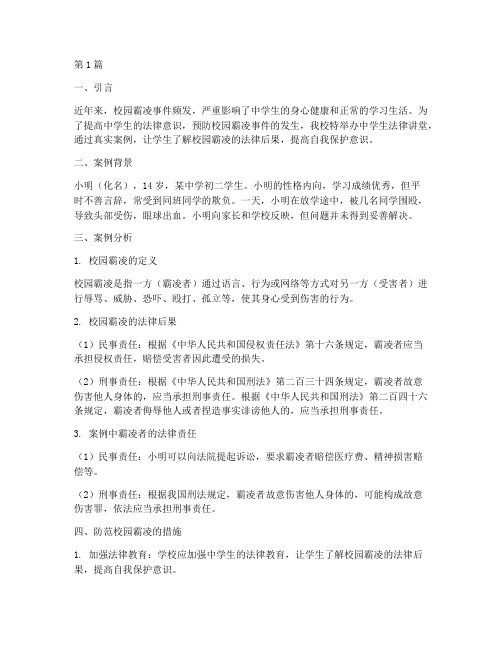 第1篇

一、引言

近年来，校园霸凌事件频发，严重影响了中学生的身心健康和正常的学习生活。为了提高中学生的法律意识，预防校园霸凌事件的发生，我校特举办中学生法律讲堂，通过真实案例，让学生了解校园霸凌的法律后果，提高自我保护意识。

二、案例背景

小明（化名），14岁，某中学初二学生。小明的性格内向，学习成绩优秀，但平时不善言辞，常受到同班同学的欺负。一天，小明在放学途中，被几名同学围殴，导致头部受伤，眼球出血。小明向家长和学校反映，但问题并未得到妥善解决。

三、案例分析

1. 校园霸凌的定义

校园霸凌是指一方（霸凌者）通过语言、行为或网络等方式对另一方（受害者）进行辱骂、威胁、恐吓、殴打、孤立等，使其身心受到伤害的行为。

2. 校园霸凌的法律后果

（1）民事责任：根据《中华人民共和国侵权责任法》第十六条规定，霸凌者应当承担侵权责任，赔偿受害者因此遭受的损失。

（2）刑事责任：根据《中华人民共和国刑法》第二百三十四条规定，霸凌者故意伤害他人身体的，应当承担刑事责任。根据《中华人民共和国刑法》第二百四十六条规定，霸凌者侮辱他人或者捏造事实诽谤他人的，应当承担刑事责任。

3. 案例中霸凌者的法律责任

（1）民事责任：小明可以向法院提起诉讼，要求霸凌者赔偿医疗费、精神损害赔偿等。

（2）刑事责任：根据我国刑法规定，霸凌者故意伤害他人身体的，可能构成故意伤害罪，依法应当承担刑事责任。

四、防范校园霸凌的措施

1. 加强法律教育：学校应加强中学生的法律教育，让学生了解校园霸凌的法律后果，提高自我保护意识。